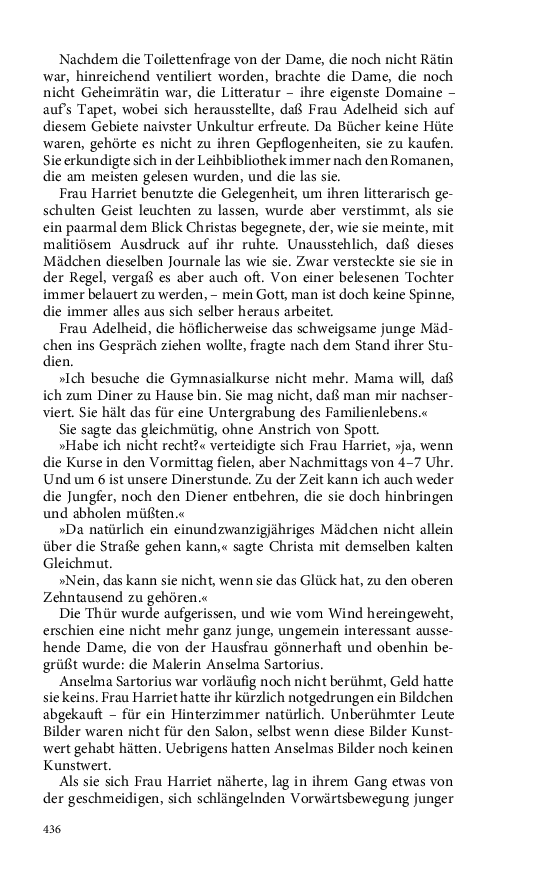 Nachdem die Toilettenfrage von der Dame, die noch nicht Rätin war, hinreichend ventiliert worden, brachte die Dame, die noch nicht Geheimrätin war, die Litteratur – ihre eigenste Domaine – auf's Tapet, wobei sich herausstellte, daß Frau Adelheid sich auf diesem Gebiete naivster Unkultur erfreute. Da Bücher keine Hüte waren, gehörte es nicht zu ihren Gepflogenheiten, sie zu kaufen. Sie erkundigte sich in der Leihbibliothek immer nach den Romanen, die am meisten gelesen wurden, und die las sie.

Frau Harriet benutzte die Gelegenheit, um ihren litterarisch geschulten Geist leuchten zu lassen, wurde aber verstimmt, als sie ein paarmal dem Blick Christas begegnete, der, wie sie meinte, mit malitiösem Ausdruck auf ihr ruhte. Unausstehlich, daß dieses Mädchen dieselben Journale las wie sie. Zwar versteckte sie sie in der Regel, vergaß es aber auch oft. Von einer belesenen Tochter immer belauert zu werden, – mein Gott, man ist doch keine Spinne, die immer alles aus sich selber heraus arbeitet.

Frau Adelheid, die höflicherweise das schweigsame junge Mädchen ins Gespräch ziehen wollte, fragte nach dem Stand ihrer Studien.

»Ich besuche die Gymnasialkurse nicht mehr. Mama will, daß ich zum Diner zu Hause bin. Sie mag nicht, daß man mir nachserviert. Sie hält das für eine Untergrabung des Familienlebens.«

Sie sagte das gleichmütig, ohne Anstrich von Spott.

»Habe ich nicht recht?« verteidigte sich Frau Harriet, »ja, wenn die Kurse in den Vormittag fielen, aber Nachmittags von 4–7 Uhr. Und um 6 ist unsere Dinerstunde. Zu der Zeit kann ich auch weder die Jungfer, noch den Diener entbehren, die sie doch hinbringen und abholen müßten.«

»Da natürlich ein einundzwanzigjähriges Mädchen nicht allein über die Straße gehen kann,« sagte Christa mit demselben kalten Gleichmut.

»Nein, das kann sie nicht, wenn sie das Glück hat, zu den oberen Zehntausend zu gehören.«

Die Thür wurde aufgerissen, und wie vom Wind hereingeweht, erschien eine nicht mehr ganz junge, ungemein interessant aussehende Dame, die von der Hausfrau gönnerhaft und obenhin begrüßt wurde: die Malerin Anselma Sartorius.

Anselma Sartorius war vorläufig noch nicht berühmt, Geld hatte sie keins. Frau Harriet hatte ihr kürzlich notgedrungen ein Bildchen abgekauft – für ein Hinterzimmer natürlich. Unberühmter Leute Bilder waren nicht für den Salon, selbst wenn diese Bilder Kunstwert gehabt hätten. Uebrigens hatten Anselmas Bilder noch keinen Kunstwert.

Als sie sich Frau Harriet näherte, lag in ihrem Gang etwas von der geschmeidigen, sich schlängelnden Vorwärtsbewegung junger

436